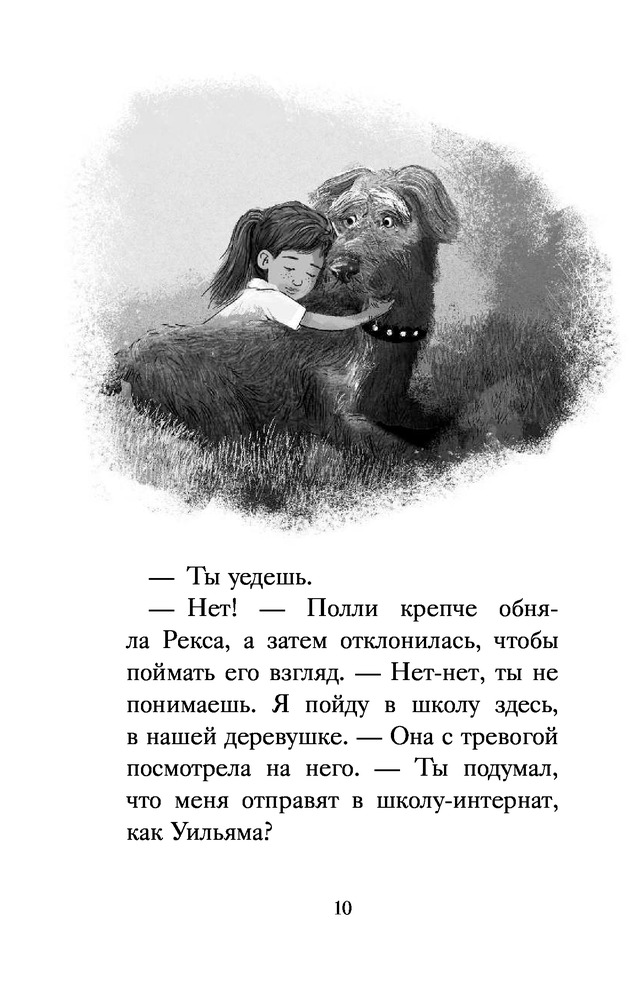 — Ты уедешь.

— Нет! — Полли крепче обняла Рекса, а затем отклонилась, чтобы поймать его взгляд. — Нет-нет, ты не понимаешь. Я пойду в школу здесь, в нашей деревушке. — Она с тревогой посмотрела на него. — Ты подумал, что меня отправят в школу-интернат, как Уильяма?

10